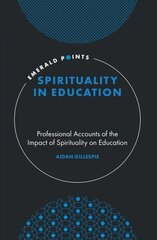 EMERALD POINTS

SPIRITUALITY IN EDUCATION

Professional Accounts of the Impact of Spirituality on Education

AIDAN GILLESPIE